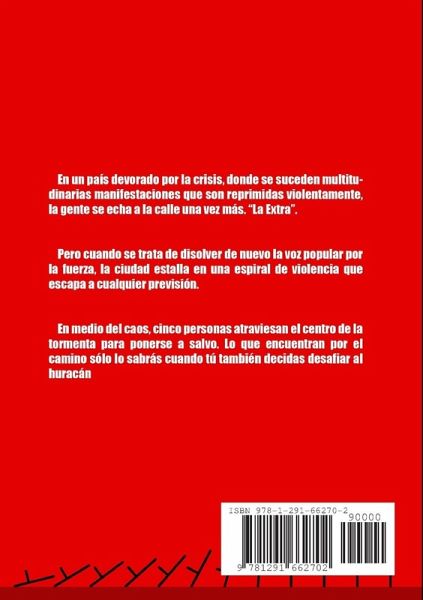 En un país devorado por la crisis, donde se suceden multitudinarias manifestaciones que son reprimidas violentamente, la gente se echa a la calle una vez más. "La Extra".

Pero cuando se trata de disolver de nuevo la voz popular por la fuerza, la ciudad estalla en una espiral de violencia que escapa a cualquier previsión.

En medio del caos, cinco personas atraviesan el centro de la tormenta para ponerse a salvo. Lo que encuentran por el camino sólo lo sabrás cuando tú también decidas desafiar al huracán

ISBN 978-1-291-66270-2
90000
9 781291 662702